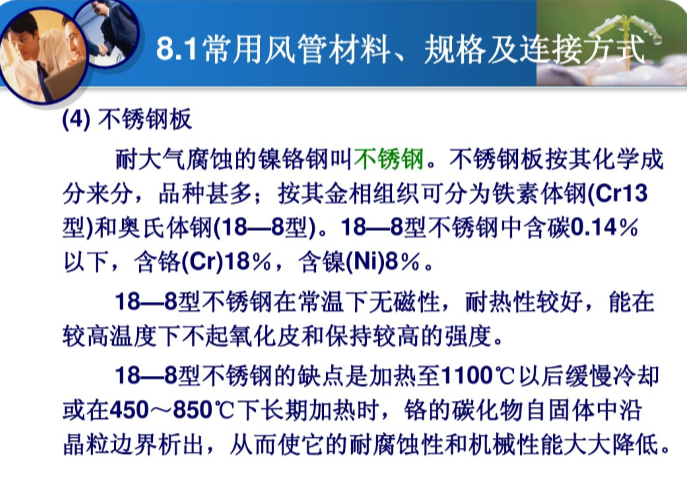 8.1常用风管材料、规格及连接方式

(4) 不锈钢板

耐大气腐蚀的镍铬钢叫不锈钢。不锈钢板按其化学成分来分，品种甚多；按其金相组织可分为铁素体钢(Cr13型)和奥氏体钢(18—8型)。18—8型不锈钢中含碳0.14%以下，含铬(Cr)18%，含镍(Ni)8%。

18—8型不锈钢在常温下无磁性，耐热性较好，能在较高温度下不起氧化皮和保持较高的强度。

18—8型不锈钢的缺点是加热至1100℃以后缓慢冷却或在450～850℃下长期加热时，铬的碳化物自固体中沿晶粒边界析出，从而使它的耐腐蚀性和机械性能大大降低。